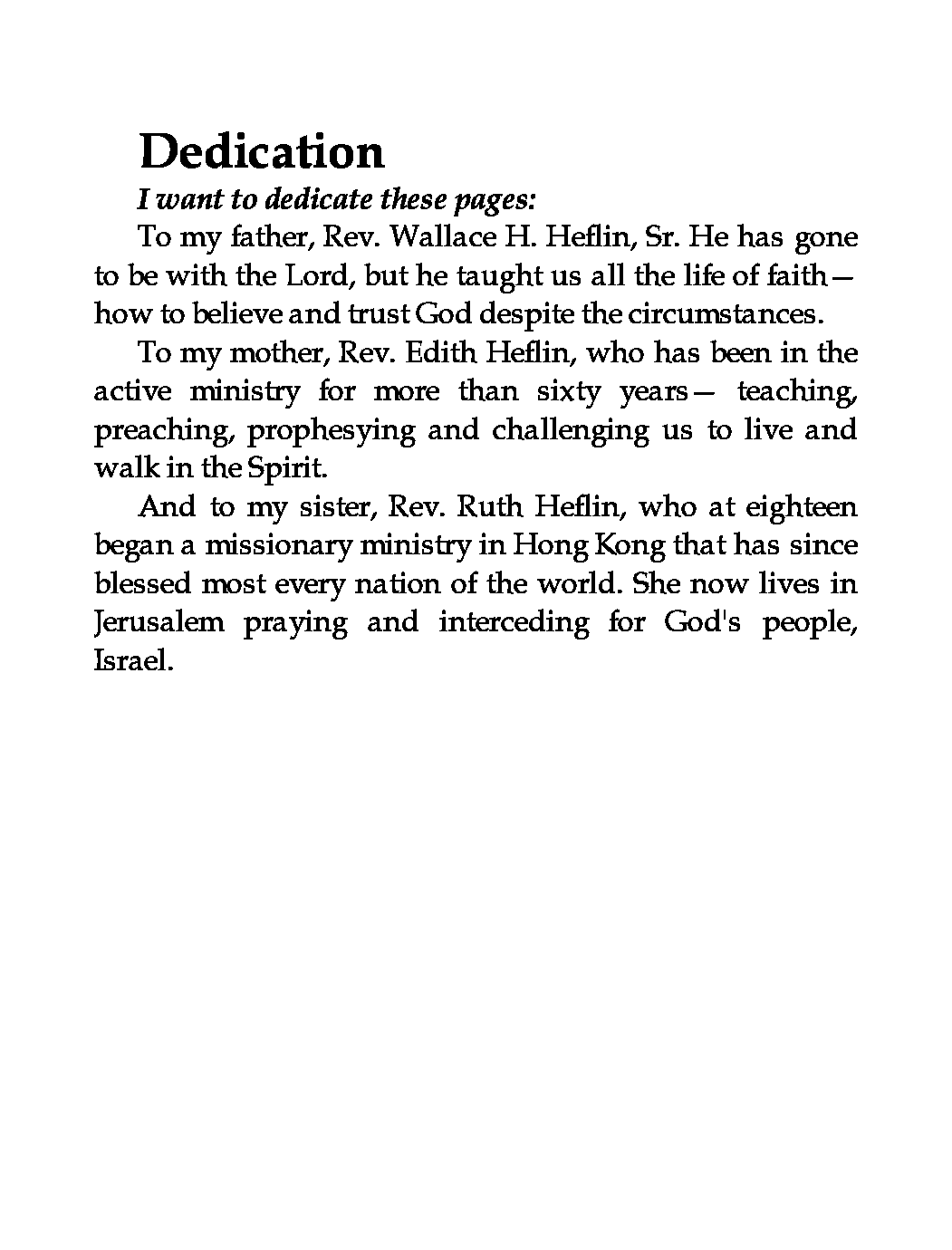 Dedication

I want to dedicate these pages:

To my father, Rev. Wallace H. Heflin, Sr. He has gone to be with the Lord, but he taught us all the life of faith— how to believe and trust God despite the circumstances.

To my mother, Rev. Edith Heflin, who has been in the active ministry for more than sixty years— teaching, preaching, prophesying and challenging us to live and walk in the Spirit.

And to my sister, Rev. Ruth Heflin, who at eighteen began a missionary ministry in Hong Kong that has since blessed most every nation of the world. She now lives in Jerusalem praying and interceding for God's people, Israel.